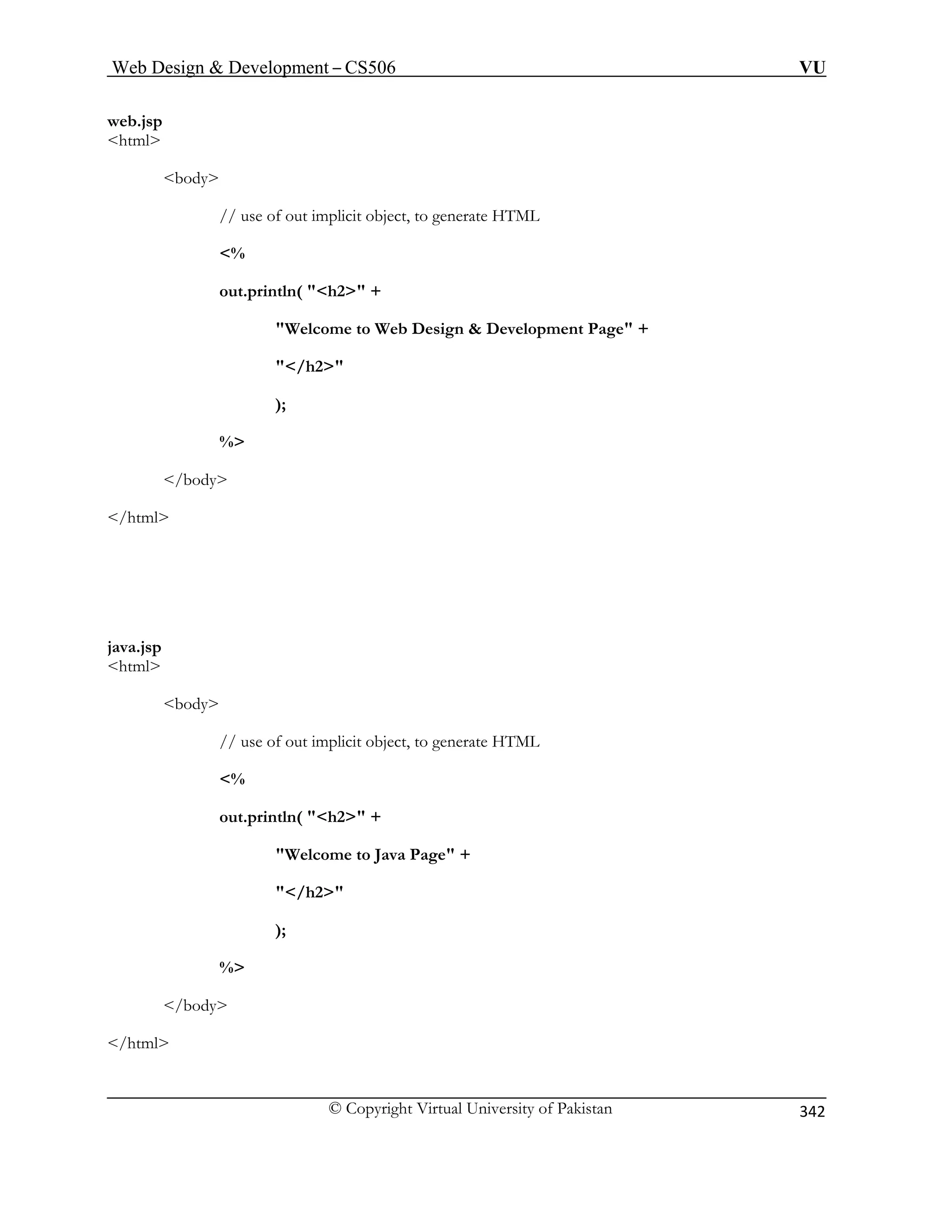 Web Design & Development – CS506 VU

web.jsp
<html>

<body>

// use of out implicit object, to generate HTML

<%

out.println( "<h2>" +

"Welcome to Web Design & Development Page" +

"</h2>"

);

%>

</body>

</html>

java.jsp
<html>

<body>

// use of out implicit object, to generate HTML

<%

out.println( "<h2>" +

"Welcome to Java Page" +

"</h2>"

);

%>

</body>

</html>

© Copyright Virtual University of Pakistan 342